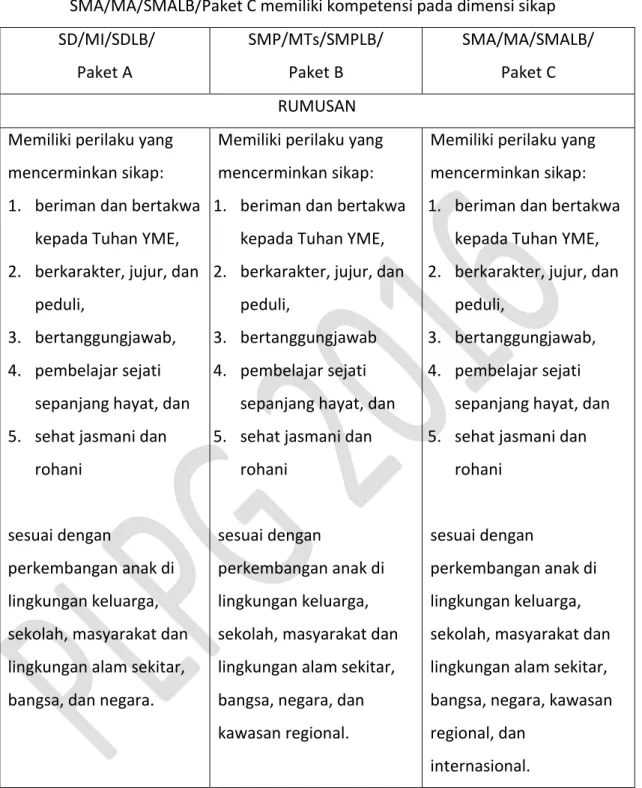 SMA/MA/SMALB/Paket C memiliki kompetensi pada dimensi sikap

| SD/MI/SDLB/ Paket A | SMP/MTs/SMPLB/ Paket B | SMA/MA/SMALB/ Paket C |
|---|---|---|
| RUMUSAN | | |
| Memiliki perilaku yang mencerminkan sikap: 1. beriman dan bertakwa kepada Tuhan YME, 2. berkarakter, jujur, dan peduli, 3. bertanggungjawab, 4. pembelajar sejati sepanjang hayat, dan 5. sehat jasmani dan rohani sesuai dengan perkembangan anak di lingkungan keluarga, sekolah, masyarakat dan lingkungan alam sekitar, bangsa, dan negara. | Memiliki perilaku yang mencerminkan sikap: 1. beriman dan bertakwa kepada Tuhan YME, 2. berkarakter, jujur, dan peduli, 3. bertanggungjawab 4. pembelajar sejati sepanjang hayat, dan 5. sehat jasmani dan rohani sesuai dengan perkembangan anak di lingkungan keluarga, sekolah, masyarakat dan lingkungan alam sekitar, bangsa, negara, dan kawasan regional. | Memiliki perilaku yang mencerminkan sikap: 1. beriman dan bertakwa kepada Tuhan YME, 2. berkarakter, jujur, dan peduli, 3. bertanggungjawab, 4. pembelajar sejati sepanjang hayat, dan 5. sehat jasmani dan rohani sesuai dengan perkembangan anak di lingkungan keluarga, sekolah, masyarakat dan lingkungan alam sekitar, bangsa, negara, kawasan regional, dan internasional. |

PLPG 2016